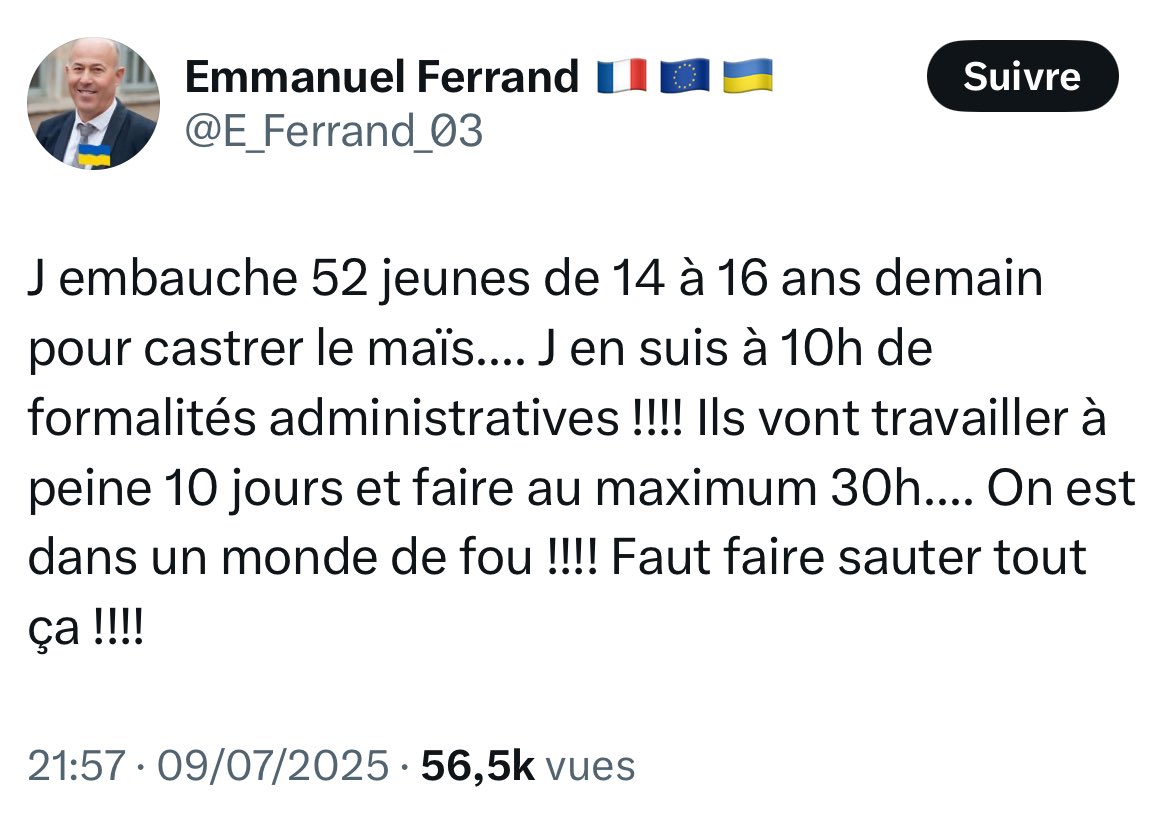 Emmanuel Ferrand 🇫🇷 🇪🇺 🇺🇦
@E_Ferrand_03

Suivre

J embauche 52 jeunes de 14 à 16 ans demain pour castrer le maïs.... J en suis à 10h de formalités administratives !!!! Ils vont travailler à peine 10 jours et faire au maximum 30h.... On est dans un monde de fou !!!! Faut faire sauter tout ça !!!!

21:57 · 09/07/2025 · 56,5k vues